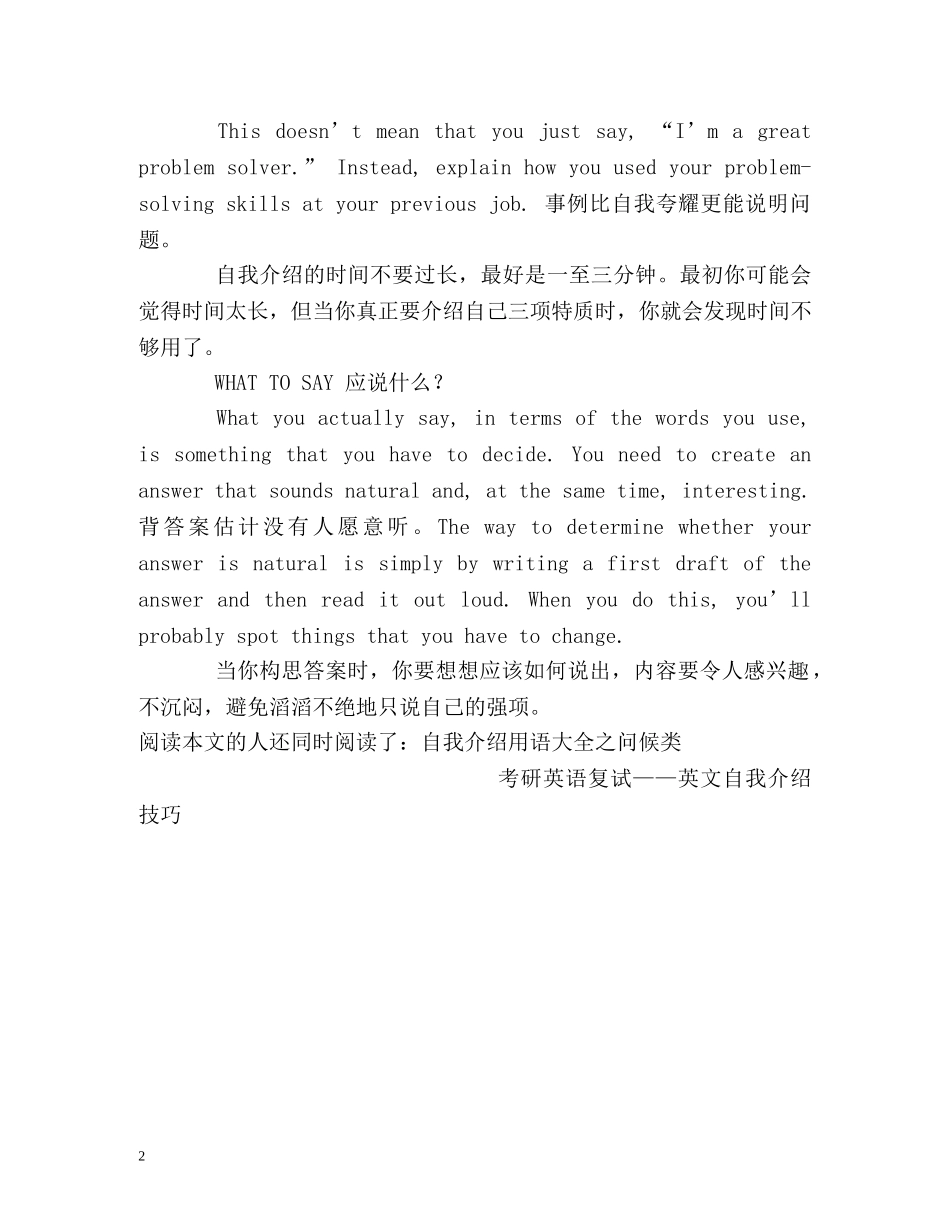 This doesn’t mean that you just say, “I’m a great problem solver.” Instead, explain how you used your problem-solving skills at your previous job. 事例比自我夸耀更能说明问题。

自我介绍的时间不要过长，最好是一至三分钟。最初你可能会觉得时间太长，但当你真正要介绍自己三项特质时，你就会发现时间不够用了。

WHAT TO SAY 应说什么？

What you actually say, in terms of the words you use, is something that you have to decide. You need to create an answer that sounds natural and, at the same time, interesting. 背答案估计没有人愿意听。The way to determine whether your answer is natural is simply by writing a first draft of the answer and then read it out loud. When you do this, you’ll probably spot things that you have to change.

当你构思答案时，你要想想应该如何说出，内容要令人感兴趣，不沉闷，避免滔滔不绝地只说自己的强项。

阅读本文的人还同时阅读了：自我介绍用语大全之问候类

考研英语复试——英文自我介绍技巧

2